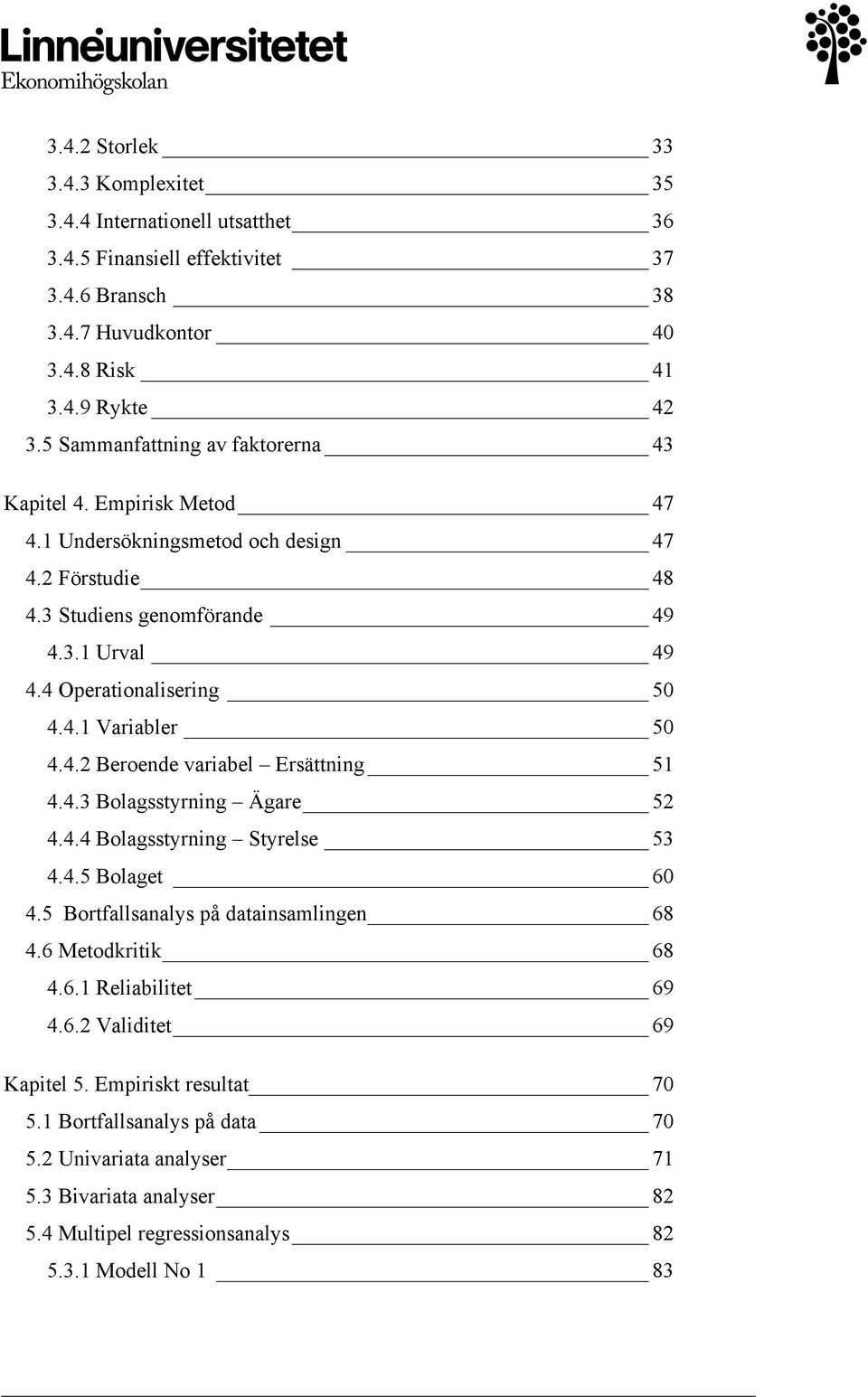 Linnéuniversitetet
Ekonomihögskolan

3.4.2 Storlek 33
3.4.3 Komplexitet 35
3.4.4 Internationell utsatthet 36
3.4.5 Finansiell effektivitet 37
3.4.6 Bransch 38
3.4.7 Huvudkontor 40
3.4.8 Risk 41
3.4.9 Rykte 42
3.5 Sammanfattning av faktorerna 43

Kapitel 4. Empirisk Metod 47
4.1 Undersökningsmetod och design 47
4.2 Förstudie 48
4.3 Studiens genomförande 49
4.3.1 Urval 49
4.4 Operationalisering 50
4.4.1 Variabler 50
4.4.2 Beroende variabel – Ersättning 51
4.4.3 Bolagsstyrning – Ägare 52
4.4.4 Bolagsstyrning – Styrelse 53
4.4.5 Bolaget 60
4.5 Bortfallsanalys på datainsamlingen 68
4.6 Metodkritik 68
4.6.1 Reliabilitet 69
4.6.2 Validitet 69

Kapitel 5. Empiriskt resultat 70
5.1 Bortfallsanalys på data 70
5.2 Univariata analyser 71
5.3 Bivariata analyser 82
5.4 Multipel regressionsanalys 82
5.3.1 Modell No 1 83